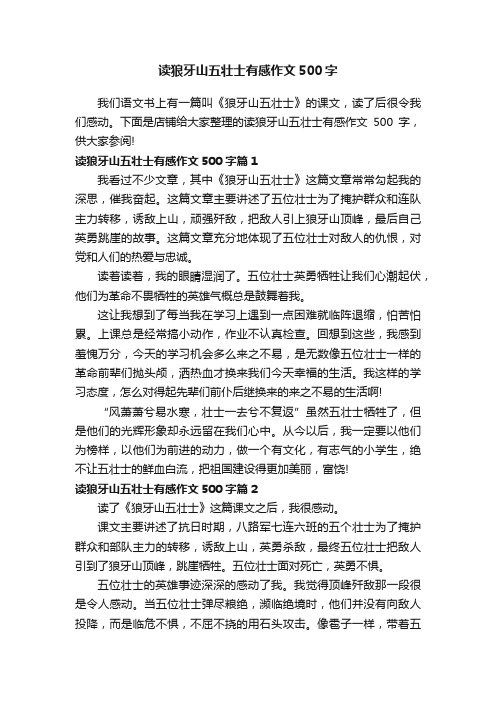 读狼牙山五壮士有感作文500字

我们语文书上有一篇叫《狼牙山五壮士》的课文，读了后很令我们感动。下面是店铺给大家整理的读狼牙山五壮士有感作文 500 字，供大家参阅!

读狼牙山五壮士有感作文500字篇1

我看过不少文章，其中《狼牙山五壮士》这篇文章常常勾起我的深思，催我奋起。这篇文章主要讲述了五位壮士为了掩护群众和连队主力转移，诱敌上山，顽强歼敌，把敌人引上狼牙山顶峰，最后自己英勇跳崖的故事。这篇文章充分地体现了五位壮士对敌人的仇恨，对党和人们的热爱与忠诚。

读着读着，我的眼睛湿润了。五位壮士英勇牺牲让我们心潮起伏，他们为革命不畏牺牲的英雄气概总是鼓舞着我。

这让我想到了每当我在学习上遇到一点困难就临阵退缩，怕苦怕累。上课总是经常搞小动作，作业不认真检查。回想到这些，我感到羞愧万分，今天的学习机会多么来之不易，是无数像五位壮士一样的革命前辈们抛头颅，洒热血才换来我们今天幸福的生活。我这样的学习态度，怎么对得起先辈们前仆后继换来的来之不易的生活啊!

“风萧萧兮易水寒，壮士一去兮不复返”虽然五壮士牺牲了，但是他们的光辉形象却永远留在我们心中。从今以后，我一定要以他们为榜样，以他们为前进的动力，做一个有文化，有志气的小学生，绝不让五壮士的鲜血白流，把祖国建设得更加美丽，富饶!

读狼牙山五壮士有感作文500字篇2

读了《狼牙山五壮士》这篇课文之后，我很感动。

课文主要讲述了抗日时期，八路军七连六班的五个壮士为了掩护群众和部队主力的转移，诱敌上山，英勇杀敌，最终五位壮士把敌人引到了狼牙山顶峰，跳崖牺牲。五位壮士面对死亡，英勇不惧。

五位壮士的英雄事迹深深的感动了我。我觉得顶峰歼敌那一段很是令人感动。当五位壮士弹尽粮绝，濒临绝境时，他们并没有向敌人投降，而是临危不惧，不屈不挠的用石头攻击。像雹子一样，带着五